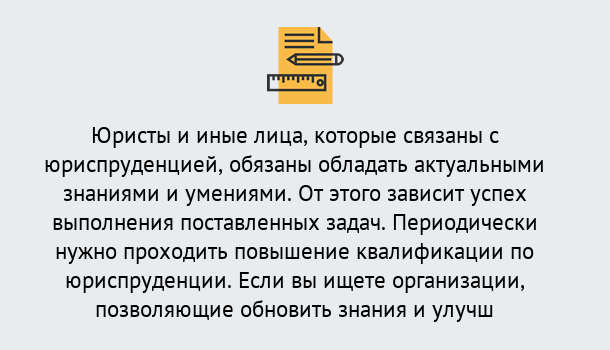 Юристы и иные лица, которые связаны с юриспруденцией, обязаны обладать актуальными знаниями и умениями. От этого зависит успех выполнения поставленных задач. Периодически нужно проходить повышение квалификации по юриспруденции. Если вы ищете организации, позволяющие обновить знания и улучш